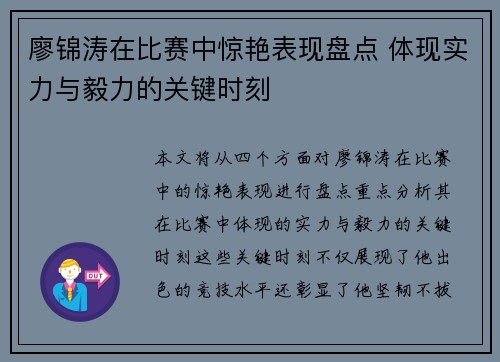 廖锦涛在比赛中惊艳表现盘点 体现实力与毅力的关键时刻

本文将从四个方面对廖锦涛在比赛中的惊艳表现进行盘点重点分析其在比赛中体现的实力与毅力的关键时刻这些关键时刻不仅展现了他出色的竞技水平还彰显了他坚韧不拔

OUT